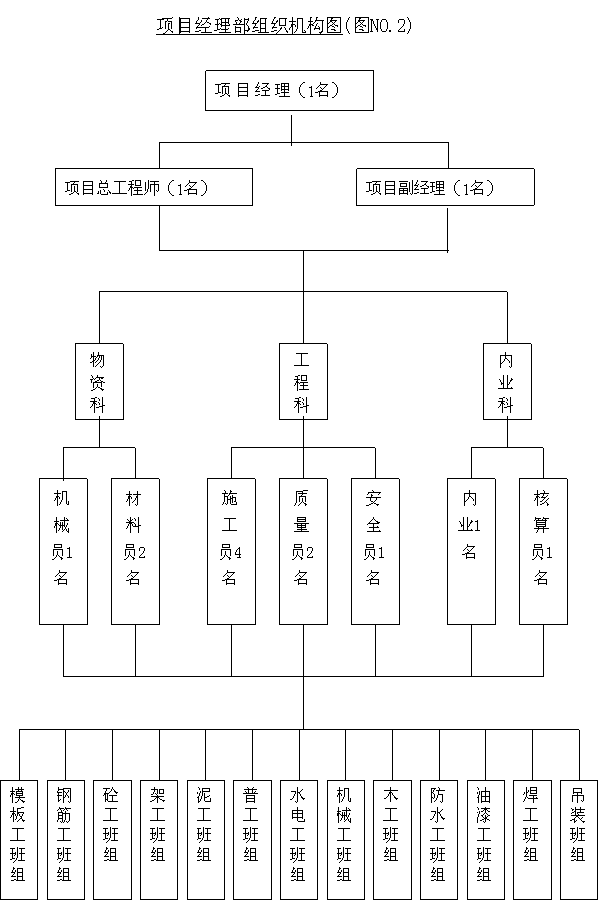 项目经理部组织机构图(图NO.2)

项目经理（1名）

项目总工程师（1名）

项目副经理（1名）

物资科

工程科

内业科

机械员1名

材料员2名

施工员4名

质量员2名

安全员1名

内业1名

核算员1名

模板工班组

钢筋工班组

砼工班组

架工班组

泥工班组

普工班组

水电工班组

机械工班组

木工班组

防水工班组

油漆工班组

焊工班组

吊装班组